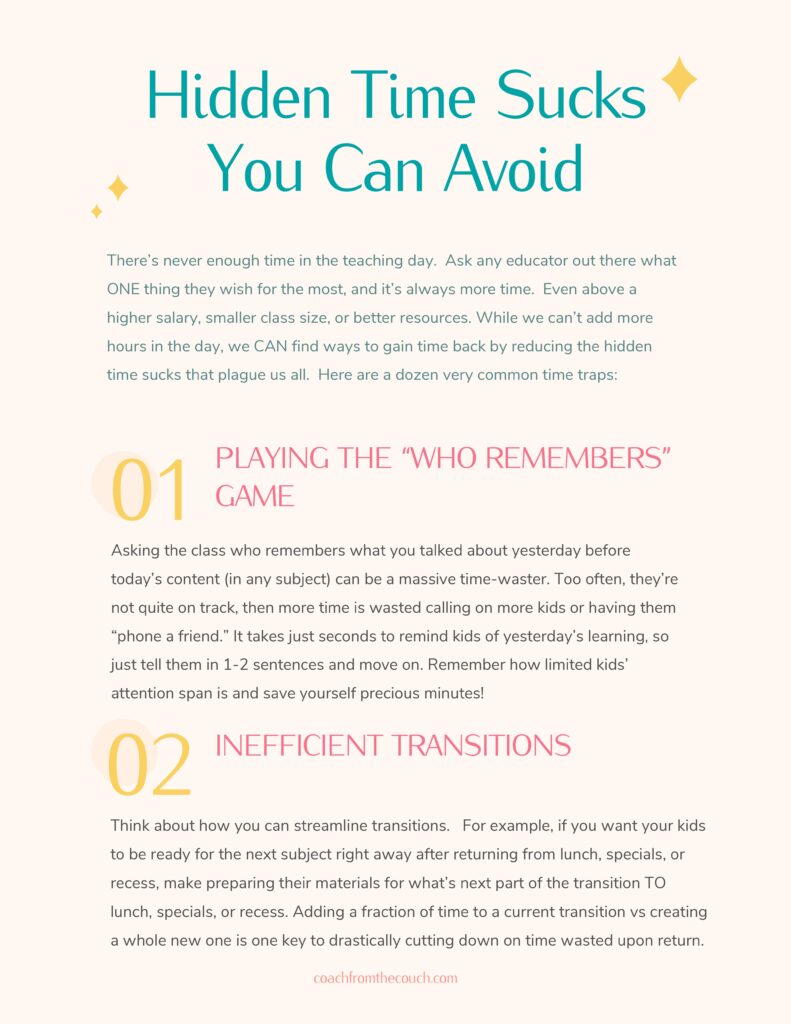 Hidden Time Sucks You Can Avoid

There's never enough time in the teaching day. Ask any educator out there what ONE thing they wish for the most, and it's always more time. Even above a higher salary, smaller class size, or better resources. While we can't add more hours in the day, we CAN find ways to gain time back by reducing the hidden time sucks that plague us all. Here are a dozen very common time traps:

01 PLAYING THE "WHO REMEMBERS" GAME

Asking the class who remembers what you talked about yesterday before today's content (in any subject) can be a massive time-waster. Too often, they're not quite on track, then more time is wasted calling on more kids or having them "phone a friend." It takes just seconds to remind kids of yesterday's learning, so just tell them in 1-2 sentences and move on. Remember how limited kids' attention span is and save yourself precious minutes!

02 INEFFICIENT TRANSITIONS

Think about how you can streamline transitions. For example, if you want your kids to be ready for the next subject right away after returning from lunch, specials, or recess, make preparing their materials for what's next part of the transition TO lunch, specials, or recess. Adding a fraction of time to a current transition vs creating a whole new one is one key to drastically cutting down on time wasted upon return.

coachfromthecouch.com